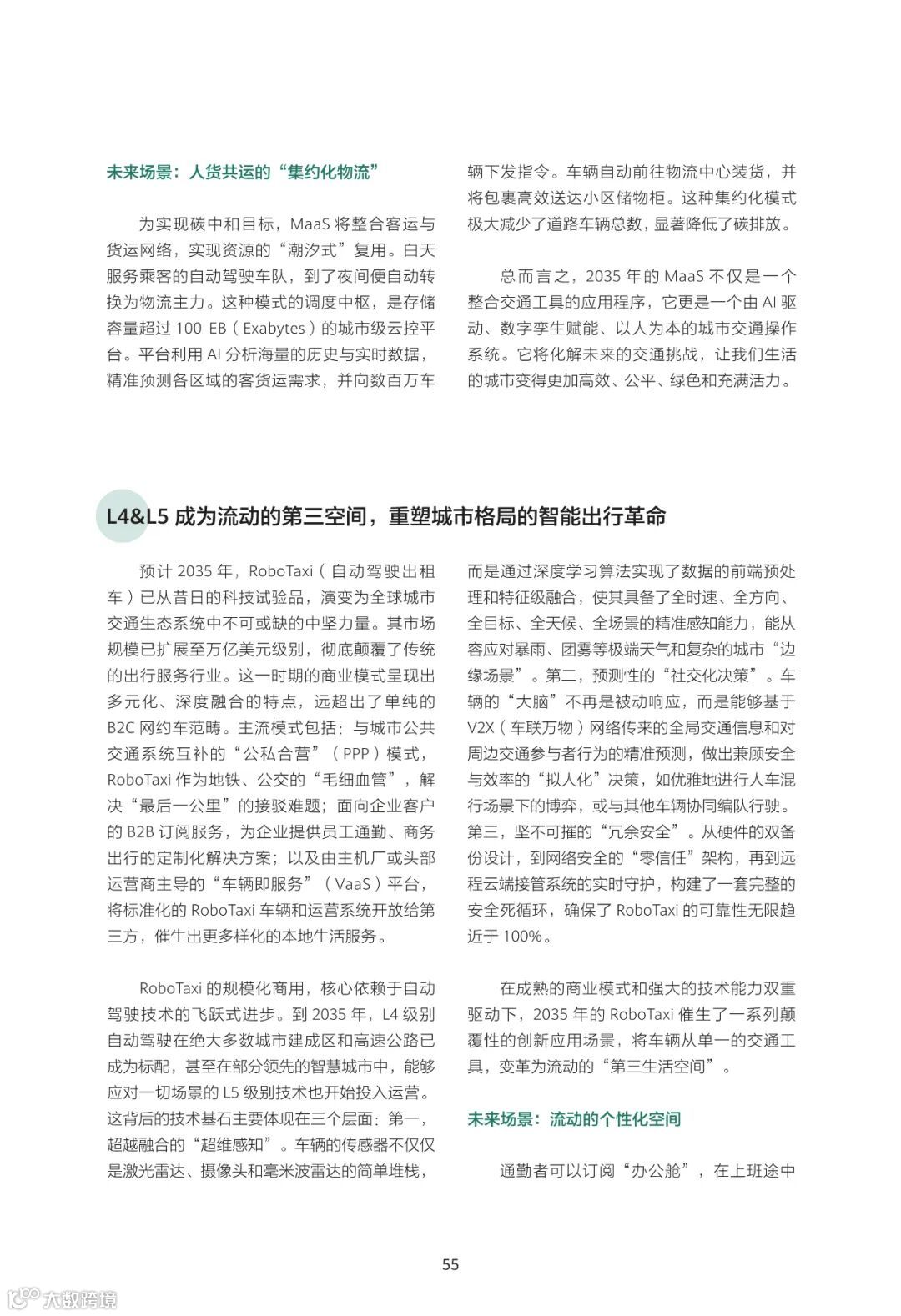 未来场景：人货共运的“集约化物流”

为实现碳中和目标，MaaS 将整合客运与货运网络，实现资源的“潮汐式”复用。白天服务乘客的自动驾驶车队，到了夜间便自动转换为物流主力。这种模式的调度中枢，是存储容量超过 100 EB（Exabytes）的城市级云控平台。平台利用 AI 分析海量的历史与实时数据，精准预测各区域的客货运需求，并向数百万车辆下发指令。车辆自动前往物流中心装货，并将包裹高效送达小区储物柜。这种集约化模式极大减少了道路车辆总数，显著降低了碳排放。

总而言之，2035 年的 MaaS 不仅是一个整合交通工具的应用程序，它更是一个由 AI 驱动、数字孪生赋能、以人为本的城市交通操作系统。它将化解未来的交通挑战，让我们生活的城市变得更加高效、公平、绿色和充满活力。

L4&L5 成为流动的第三空间，重塑城市格局的智能出行革命

预计 2035 年，RoboTaxi（自动驾驶出租车）已从昔日的科技试验品，演变为全球城市交通生态系统中不可或缺的中坚力量。其市场规模已扩展至万亿美元级别，彻底颠覆了传统的出行服务行业。这一时期的商业模式呈现出多元化、深度融合的特点，远超出了单纯的 B2C 网约车范畴。主流模式包括：与城市公共交通系统互补的“公私合营”（PPP）模式，RoboTaxi 作为地铁、公交的“毛细血管”，解决“最后一公里”的接驳难题；面向企业客户的 B2B 订阅服务，为企业提供员工通勤、商务出行的定制化解决方案；以及由主机厂或头部运营商主导的“车辆即服务”（VaaS）平台，将标准化的 RoboTaxi 车辆和运营系统开放给第三方，催生出更多样化的本地生活服务。

RoboTaxi 的规模化商用，核心依赖于自动驾驶技术的飞跃式进步。到 2035 年，L4 级别自动驾驶在绝大多数城市建成区和高速公路已成为标配，甚至在部分领先的智慧城市中，能够应对一切场景的 L5 级别技术也开始投入运营。这背后的技术基石主要体现在三个层面：第一，超越融合的“超维感知”。车辆的传感器不仅仅是激光雷达、摄像头和毫米波雷达的简单堆栈，而是通过深度学习算法实现了数据的前端预处理和特征级融合，使其具备了全时速、全方向、全目标、全天候、全场景的精准感知能力，能从容应对暴雨、团雾等极端天气和复杂的城市“边缘场景”。第二，预测性的“社交化决策”。车辆的“大脑”不再是被动响应，而是能够基于 V2X（车联万物）网络传来的全局交通信息和对周边交通参与者行为的精准预测，做出兼顾安全与效率的“拟人化”决策，如优雅地进行人车混行场景下的博弈，或与其他车辆协同编队行驶。第三，坚不可摧的“冗余安全”。从硬件的双备份设计，到网络安全的“零信任”架构，再到远程云端接管系统的实时守护，构建了一套完整的安全死循环，确保了 RoboTaxi 的可靠性无限趋近于 100%。

在成熟的商业模式和强大的技术能力双重驱动下，2035 年的 RoboTaxi 催生了一系列颠覆性的创新应用场景，将车辆从单一的交通工具，变革为流动的“第三生活空间”。

未来场景：流动的个性化空间

通勤者可以订阅“办公舱”，在上班途中

55

大数跨境